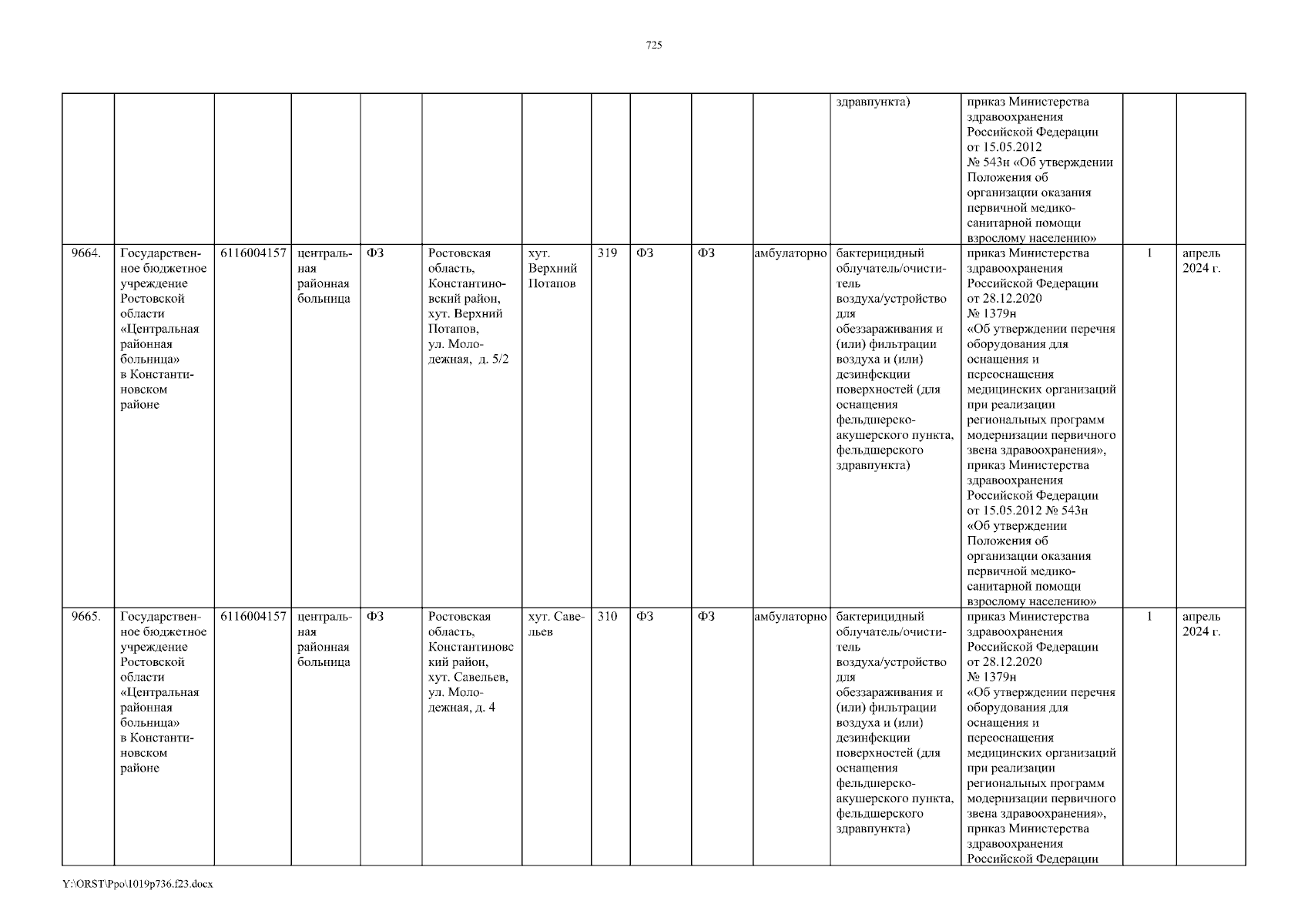 725

| | | | | | | | | | | | | | | |
|---|---|---|---|---|---|---|---|---|---|---|---|---|---|---|
| | | | | | | | | | | | здравпункта) | приказ Министерства здравоохранения Российской Федерации от 15.05.2012 № 543н «Об утверждении Положения об организации оказания первичной медико-санитарной помощи взрослому населению» | | |
| 9664. | Государственное бюджетное учреждение Ростовской области «Центральная районная больница» в Константиновском районе | 6116004157 | центральная районная больница | ФЗ | Ростовская область, Константиновский район, хут. Верхний Потапов, ул. Молодежная, д. 5/2 | хут. Верхний Потапов | 319 | ФЗ | ФЗ | амбулаторно | бактерицидный облучатель/очиститель воздуха/устройство для обеззараживания и (или) фильтрации воздуха и (или) дезинфекции поверхностей (для оснащения фельдшерско-акушерского пункта, фельдшерского здравпункта) | приказ Министерства здравоохранения Российской Федерации от 28.12.2020 № 1379н «Об утверждении перечня оборудования для оснащения и переоснащения медицинских организаций при реализации региональных программ модернизации первичного звена здравоохранения», приказ Министерства здравоохранения Российской Федерации от 15.05.2012 № 543н «Об утверждении Положения об организации оказания первичной медико-санитарной помощи взрослому населению» | 1 | апрель 2024 г. |
| 9665. | Государственное бюджетное учреждение Ростовской области «Центральная районная больница» в Константиновском районе | 6116004157 | центральная районная больница | ФЗ | Ростовская область, Константиновский район, хут. Савельев, ул. Молодежная, д. 4 | хут. Савельев | 310 | ФЗ | ФЗ | амбулаторно | бактерицидный облучатель/очиститель воздуха/устройство для обеззараживания и (или) фильтрации воздуха и (или) дезинфекции поверхностей (для оснащения фельдшерско-акушерского пункта, фельдшерского здравпункта) | приказ Министерства здравоохранения Российской Федерации от 28.12.2020 № 1379н «Об утверждении перечня оборудования для оснащения и переоснащения медицинских организаций при реализации региональных программ модернизации первичного звена здравоохранения», приказ Министерства здравоохранения Российской Федерации | 1 | апрель 2024 г. |

Y:\ORST\Ppo\1019p736.f23.docx